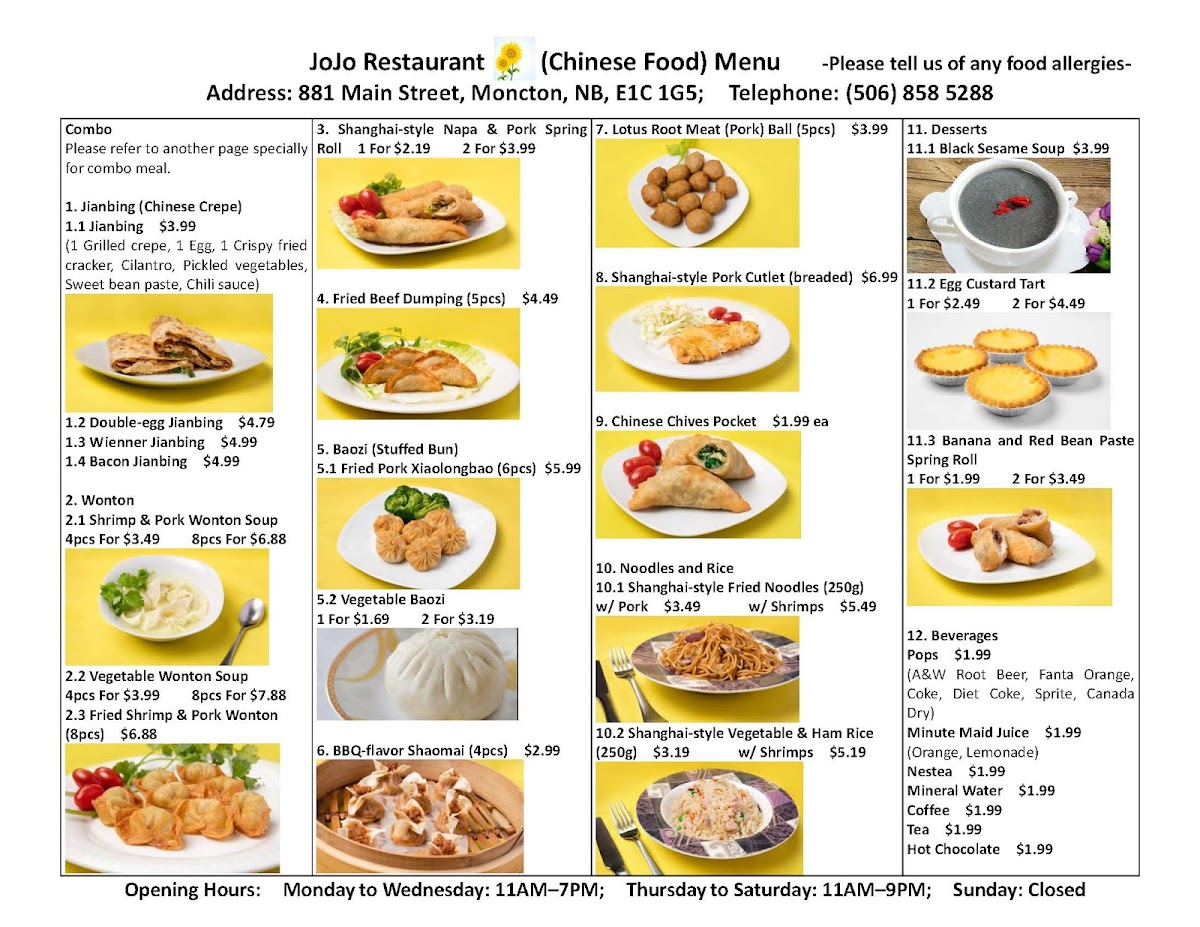 JoJo Restaurant (Chinese Food) Menu -Please tell us of any food allergies-

Address: 881 Main Street, Moncton, NB, E1C 1G5; Telephone: (506) 858 5288

Combo
Please refer to another page specially for combo meal.

1. Jianbing (Chinese Crepe)
1.1 Jianbing $3.99
(1 Grilled crepe, 1 Egg, 1 Crispy fried cracker, Cilantro, Pickled vegetables, Sweet bean paste, Chili sauce)

1.2 Double-egg Jianbing $4.79
1.3 Wienner Jianbing $4.99
1.4 Bacon Jianbing $4.99

2. Wonton
2.1 Shrimp & Pork Wonton Soup
4pcs For $3.49 8pcs For $6.88

2.2 Vegetable Wonton Soup
4pcs For $3.99 8pcs For $7.88
2.3 Fried Shrimp & Pork Wonton (8pcs) $6.88

3. Shanghai-style Napa & Pork Spring Roll 1 For $2.19 2 For $3.99

4. Fried Beef Dumping (5pcs) $4.49

5. Baozi (Stuffed Bun)
5.1 Fried Pork Xiaolongbao (6pcs) $5.99

5.2 Vegetable Baozi
1 For $1.69 2 For $3.19

6. BBQ-flavor Shaomai (4pcs) $2.99

7. Lotus Root Meat (Pork) Ball (5pcs) $3.99

8. Shanghai-style Pork Cutlet (breaded) $6.99

9. Chinese Chives Pocket $1.99 ea

10. Noodles and Rice
10.1 Shanghai-style Fried Noodles (250g)
w/ Pork $3.49 w/ Shrimps $5.49

10.2 Shanghai-style Vegetable & Ham Rice (250g) $3.19 w/ Shrimps $5.19

11. Desserts
11.1 Black Sesame Soup $3.99

11.2 Egg Custard Tart
1 For $2.49 2 For $4.49

11.3 Banana and Red Bean Paste Spring Roll
1 For $1.99 2 For $3.49

12. Beverages
Pops $1.99
(A&W Root Beer, Fanta Orange, Coke, Diet Coke, Sprite, Canada Dry)
Minute Maid Juice $1.99
(Orange, Lemonade)
Nestea $1.99
Mineral Water $1.99
Coffee $1.99
Tea $1.99
Hot Chocolate $1.99

Opening Hours: Monday to Wednesday: 11AM–7PM; Thursday to Saturday: 11AM–9PM; Sunday: Closed